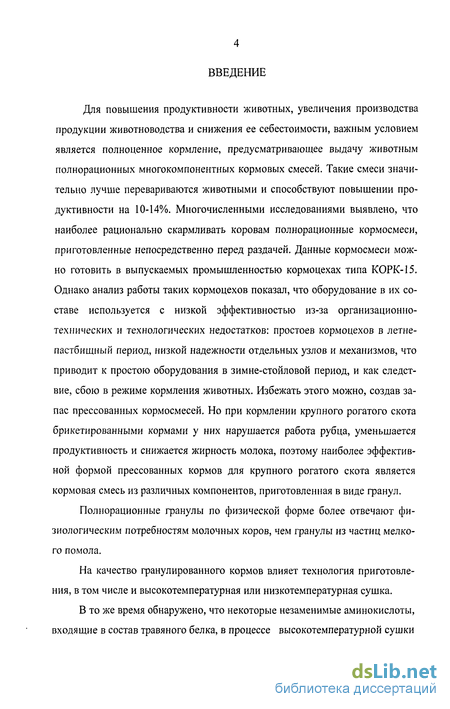 4

ВВЕДЕНИЕ

Для повышения продуктивности животных, увеличения производства продукции животноводства и снижения ее себестоимости, важным условием является полноценное кормление, предусматривающее выдачу животным полнорационных многокомпонентных кормовых смесей. Такие смеси значительно лучше перевариваются животными и способствуют повышении продуктивности на 10-14%. Многочисленными исследованиями выявлено, что наиболее рационально скармливать коровам полнорационные кормосмеси, приготовленные непосредственно перед раздачей. Данные кормосмеси можно готовить в выпускаемых промышленностью кормоцехах типа КОРК-15. Однако анализ работы таких кормоцехов показал, что оборудование в их составе используется с низкой эффективностью из-за организационно-технических и технологических недостатков: простоев кормоцехов в летне-пастбищный период, низкой надежности отдельных узлов и механизмов, что приводит к простою оборудования в зимне-стойловой период, и как следствие, сбою в режиме кормления животных. Избежать этого можно, создав запас прессованных кормосмесей. Но при кормлении крупного рогатого скота брикетированными кормами у них нарушается работа рубца, уменьшается продуктивность и снижается жирность молока, поэтому наиболее эффективной формой прессованных кормов для крупного рогатого скота является кормовая смесь из различных компонентов, приготовленная в виде гранул.

Полнорационные гранулы по физической форме более отвечают физиологическим потребностям молочных коров, чем гранулы из частиц мелкого помола.

На качество гранулированного кормов влияет технология приготовления, в том числе и высокотемпературная или низкотемпературная сушка.

В то же время обнаружено, что некоторые незаменимые аминокислоты, входящие в состав травяного белка, в процессе высокотемпературной сушки

dsLib.net
библиотека диссертаций